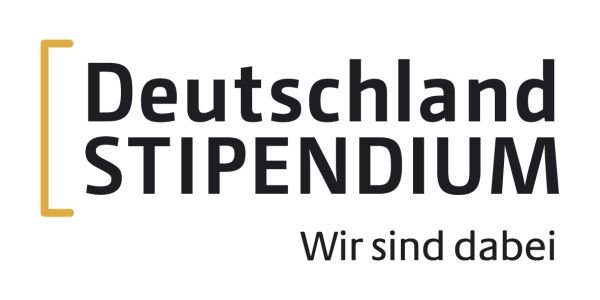 Deutschland
STIPENDIUM

Wir sind dabei